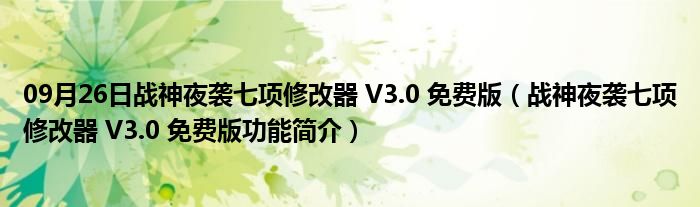 09月26日战神夜袭七项修改器 V3.0 免费版（战神夜袭七项修改器 V3.0 免费版功能简介）